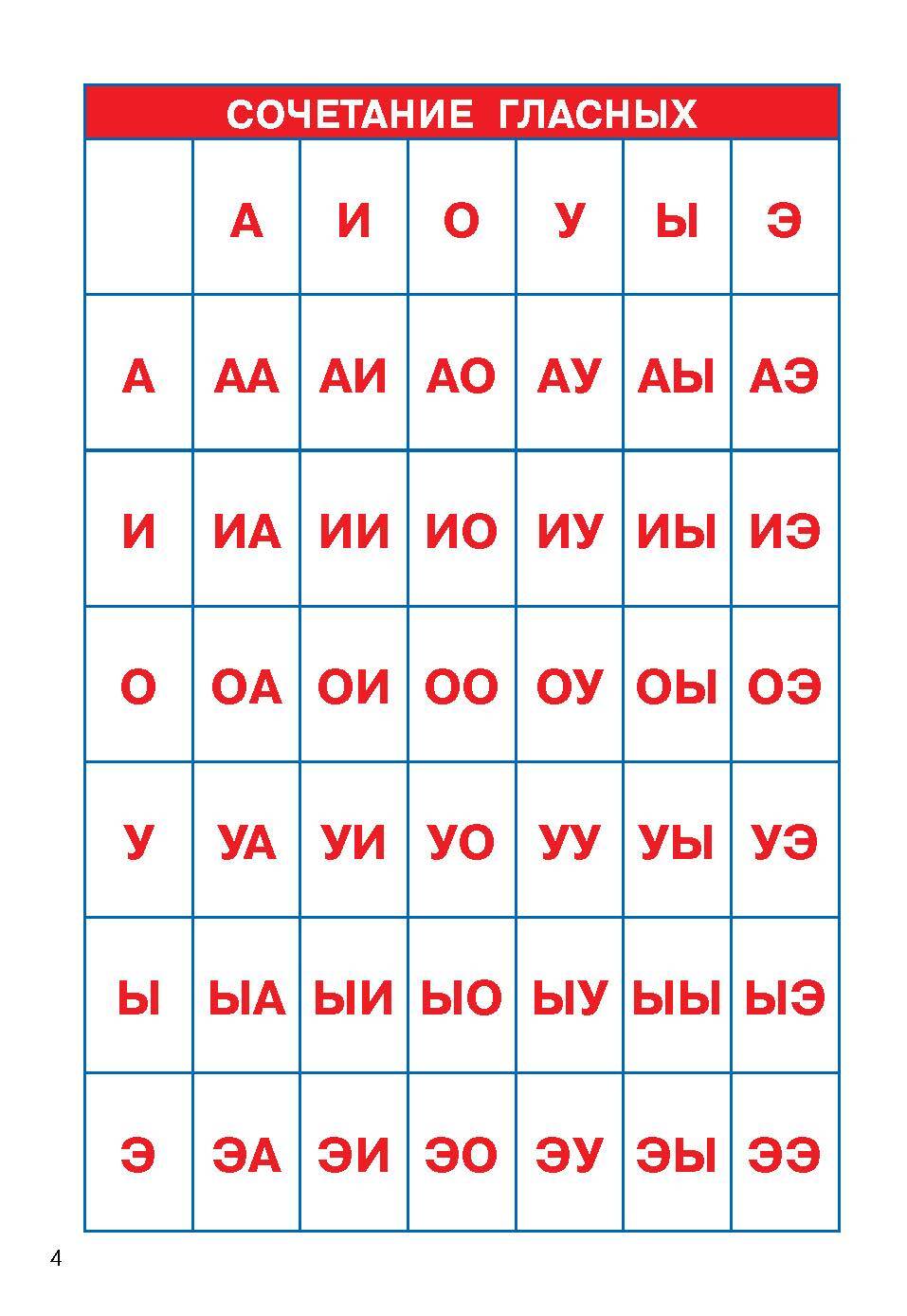 СОЧЕТАНИЕ ГЛАСНЫХ

|   | А | И | О | У | Ы | Э |
|---|---|---|---|---|---|---|
| А | АА | АИ | АО | АУ | АЫ | АЭ |
| И | ИА | ИИ | ИО | ИУ | ИЫ | ИЭ |
| О | ОА | ОИ | ОО | ОУ | ОЫ | ОЭ |
| У | УА | УИ | УО | УУ | УЫ | УЭ |
| Ы | ЫА | ЫИ | ЫО | ЫУ | ЫЫ | ЫЭ |
| Э | ЭА | ЭИ | ЭО | ЭУ | ЭЫ | ЭЭ |

4